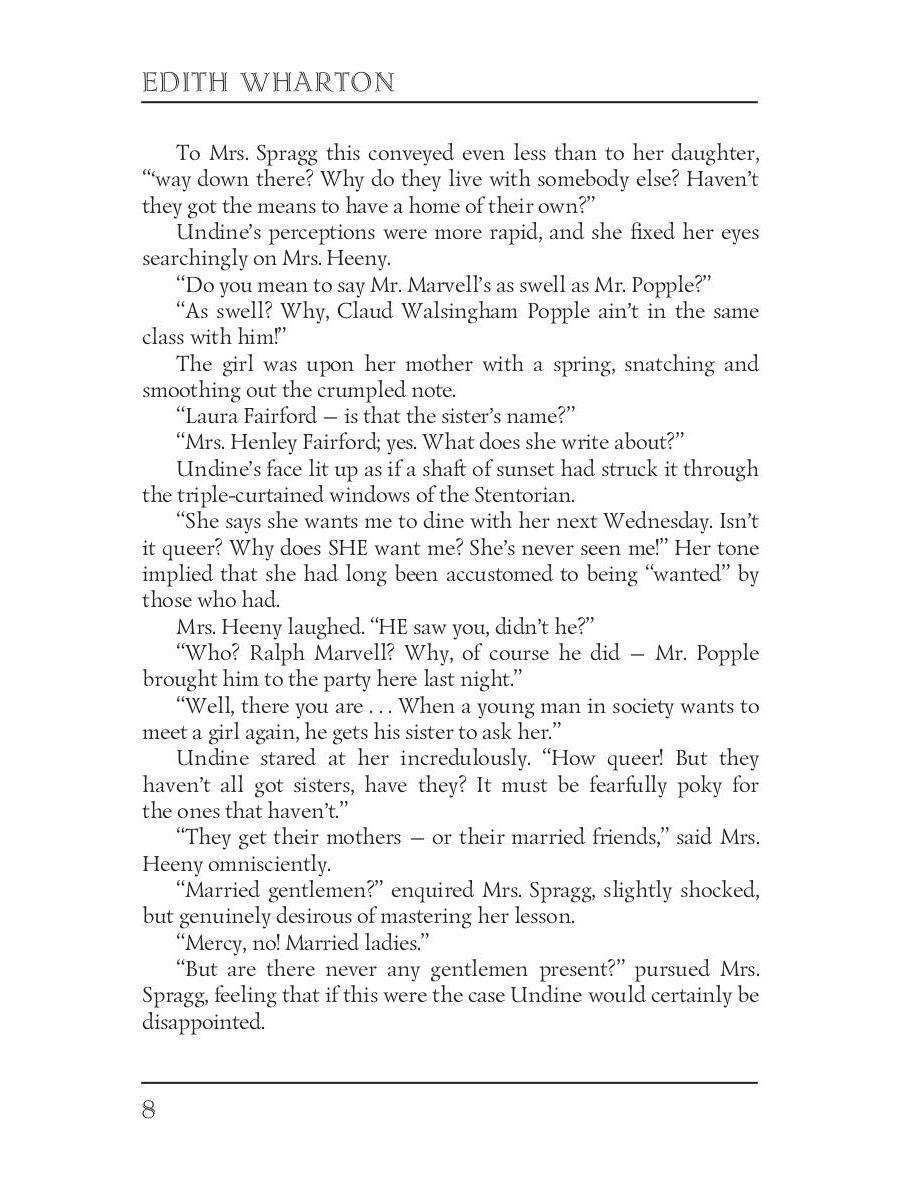 EDITH WHARTON

To Mrs. Spragg this conveyed even less than to her daughter, "'way down there? Why do they live with somebody else? Haven't they got the means to have a home of their own?"

Undine's perceptions were more rapid, and she fixed her eyes searchingly on Mrs. Heeny.

"Do you mean to say Mr. Marvell's as swell as Mr. Popple?"

"As swell? Why, Claud Walsingham Popple ain't in the same class with him!"

The girl was upon her mother with a spring, snatching and smoothing out the crumpled note.

"Laura Fairford — is that the sister's name?"

"Mrs. Henley Fairford; yes. What does she write about?"

Undine's face lit up as if a shaft of sunset had struck it through the triple-curtained windows of the Stentorian.

"She says she wants me to dine with her next Wednesday. Isn't it queer? Why does SHE want me? She's never seen me!" Her tone implied that she had long been accustomed to being "wanted" by those who had.

Mrs. Heeny laughed. "HE saw you, didn't he?"

"Who? Ralph Marvell? Why, of course he did — Mr. Popple brought him to the party here last night."

"Well, there you are . . . When a young man in society wants to meet a girl again, he gets his sister to ask her."

Undine stared at her incredulously. "How queer! But they haven't all got sisters, have they? It must be fearfully poky for the ones that haven't."

"They get their mothers — or their married friends," said Mrs. Heeny omnisciently.

"Married gentlemen?" enquired Mrs. Spragg, slightly shocked, but genuinely desirous of mastering her lesson.

"Mercy, no! Married ladies."

"But are there never any gentlemen present?" pursued Mrs. Spragg, feeling that if this were the case Undine would certainly be disappointed.

8